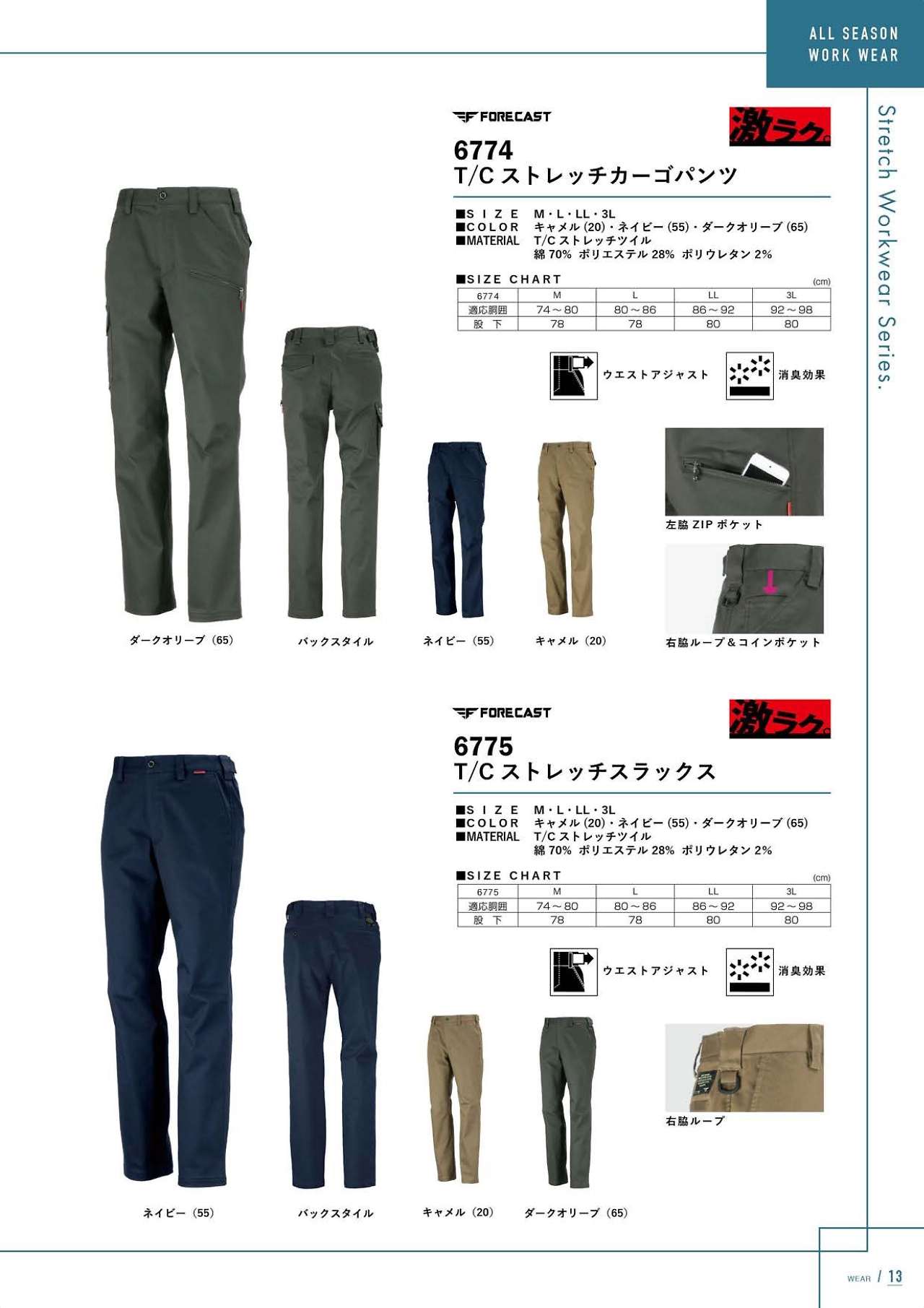 ALL SEASON
WORK WEAR

Stretch Workwear Series.

FORECAST

激ラク。

6774
T/C ストレッチカーゴパンツ

■SIZE M・L・LL・3L
■COLOR キャメル (20)・ネイビー (55)・ダークオリーブ (65)
■MATERIAL T/C ストレッチツイル
綿 70% ポリエステル 28% ポリウレタン 2%

■SIZE CHART (cm)

| 6774 | M | L | LL | 3L |
|---|---|---|---|---|
| 適応胴囲 | 74～80 | 80～86 | 86～92 | 92～98 |
| 股 下 | 78 | 78 | 80 | 80 |

ウエストアジャスト

消臭効果

左脇 ZIP ポケット

右脇ループ＆コインポケット

ダークオリーブ（65）

バックスタイル

ネイビー（55）

キャメル（20）

FORECAST

激ラク。

6775
T/C ストレッチスラックス

■SIZE M・L・LL・3L
■COLOR キャメル (20)・ネイビー (55)・ダークオリーブ (65)
■MATERIAL T/C ストレッチツイル
綿 70% ポリエステル 28% ポリウレタン 2%

■SIZE CHART (cm)

| 6775 | M | L | LL | 3L |
|---|---|---|---|---|
| 適応胴囲 | 74～80 | 80～86 | 86～92 | 92～98 |
| 股 下 | 78 | 78 | 80 | 80 |

ウエストアジャスト

消臭効果

右脇ループ

ネイビー（55）

バックスタイル

キャメル（20）

ダークオリーブ（65）

WEAR / 13